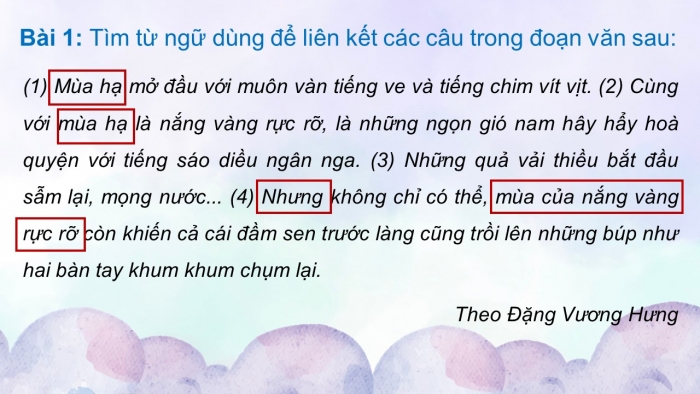 Bài 1: Tìm từ ngữ dùng để liên kết các câu trong đoạn văn sau:

(1) Mùa hạ mở đầu với muôn vàn tiếng ve và tiếng chim vít vịt. (2) Cùng với mùa hạ là nắng vàng rực rỡ, là những ngọn gió nam hây hẩy hoà quyện với tiếng sáo diều ngân nga. (3) Những quả vải thiều bắt đầu sẫm lại, mọng nước... (4) Nhưng không chỉ có thể, mùa của nắng vàng rực rỡ còn khiến cả cái đầm sen trước làng cũng trồi lên những búp như hai bàn tay khum khum chụm lại.

Theo Đặng Vương Hưng